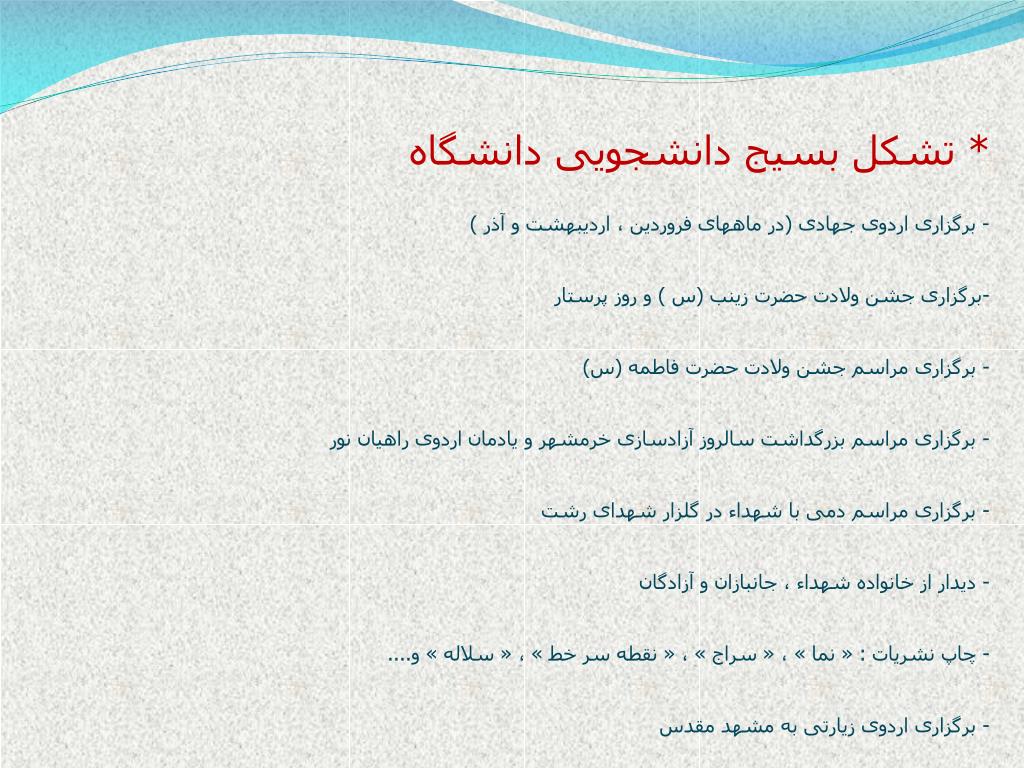 * تشکل بسیج دانشجویی دانشگاه

- برگزاری اردوی جهادی (در ماههای فروردین ، اردیبهشت و آذر )

-برگزاری جشن ولادت حضرت زینب (س ) و روز پرستار

- برگزاری مراسم جشن ولادت حضرت فاطمه (س)

- برگزاری مراسم بزرگداشت سالروز آزادسازی خرمشهر و یادمان اردوی راهیان نور

- برگزاری مراسم دمی با شهداء در گلزار شهدای رشت

- دیدار از خانواده شهداء ، جانبازان و آزادگان

- چاپ نشریات : « نما » ، « سراج » ، « نقطه سر خط » ، « سلاله » و....

- برگزاری اردوی زیارتی به مشهد مقدس